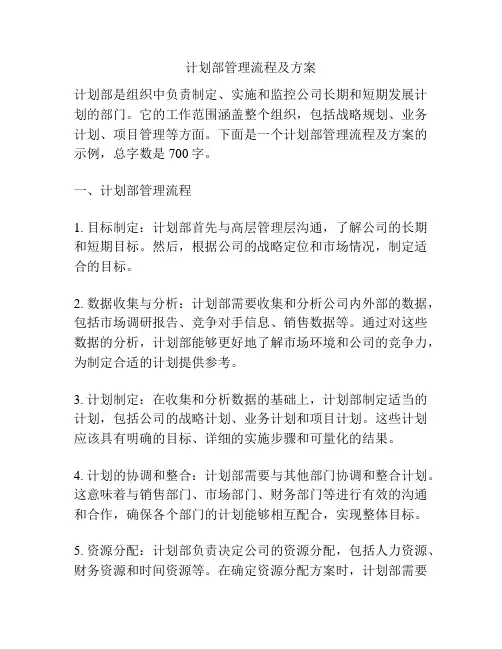 计划部管理流程及方案

计划部是组织中负责制定、实施和监控公司长期和短期发展计划的部门。它的工作范围涵盖整个组织，包括战略规划、业务计划、项目管理等方面。下面是一个计划部管理流程及方案的示例，总字数是 700 字。

一、计划部管理流程

1. 目标制定：计划部首先与高层管理层沟通，了解公司的长期和短期目标。然后，根据公司的战略定位和市场情况，制定适合的目标。

2. 数据收集与分析：计划部需要收集和分析公司内外部的数据，包括市场调研报告、竞争对手信息、销售数据等。通过对这些数据的分析，计划部能够更好地了解市场环境和公司的竞争力，为制定合适的计划提供参考。

3. 计划制定：在收集和分析数据的基础上，计划部制定适当的计划，包括公司的战略计划、业务计划和项目计划。这些计划应该具有明确的目标、详细的实施步骤和可量化的结果。

4. 计划的协调和整合：计划部需要与其他部门协调和整合计划。这意味着与销售部门、市场部门、财务部门等进行有效的沟通和合作，确保各个部门的计划能够相互配合，实现整体目标。

5. 资源分配：计划部负责决定公司的资源分配，包括人力资源、财务资源和时间资源等。在确定资源分配方案时，计划部需要